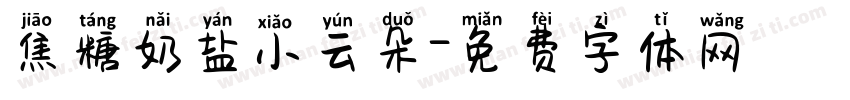 jiāo táng nǎi yán xiǎo yún duǒ miǎn fèi zì tǐ wǎng
焦糖奶盐小云朵-免费字体网